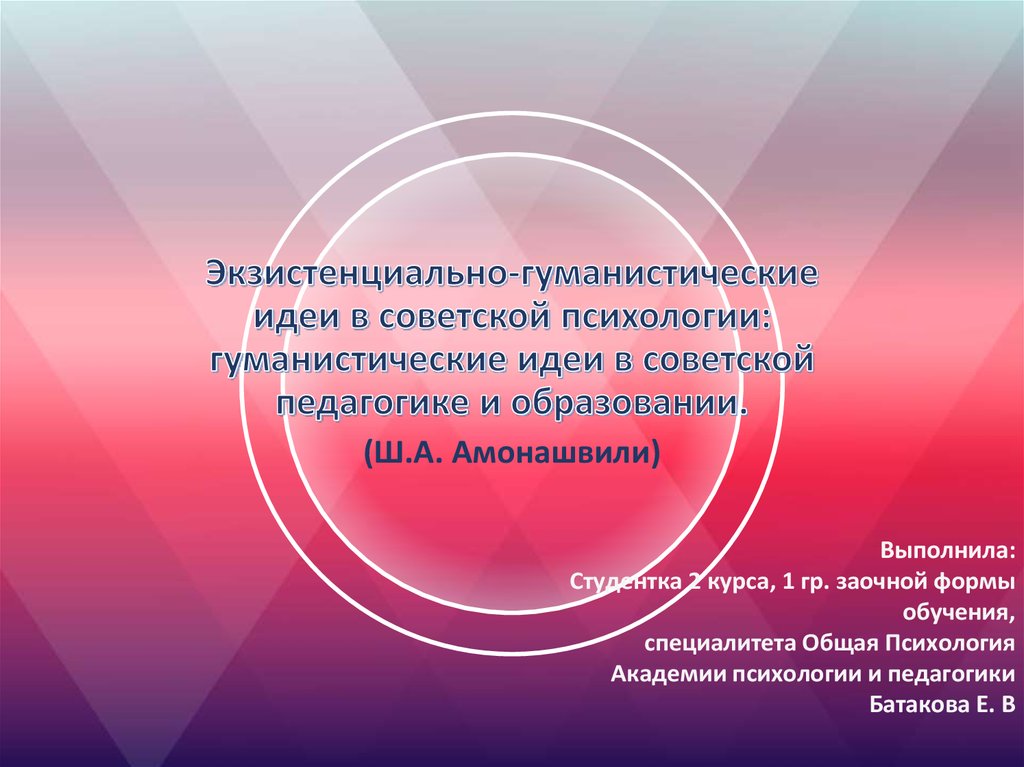 Экзистенциально-гуманистические идеи в советской психологии: гуманистические идеи в советской педагогике и образовании.

(Ш.А. Амонашвили)

Выполнила:
Студентка 2 курса, 1 гр. заочной формы обучения,
специалитета Общая Психология
Академии психологии и педагогики
Батакова Е. В